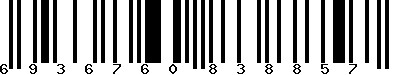 6 9 3 6 7 6 0 8 3 8 8 5 7